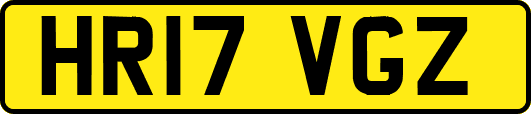 HR17 VGZ